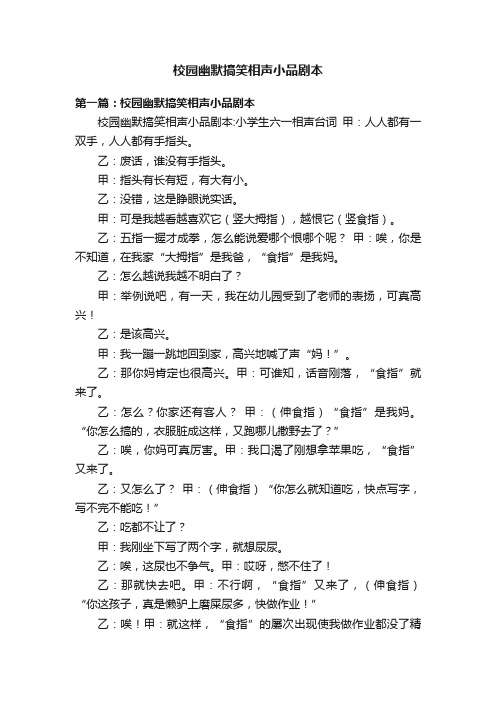 校园幽默搞笑相声小品剧本

第一篇：校园幽默搞笑相声小品剧本

校园幽默搞笑相声小品剧本:小学生六一相声台词 甲：人人都有一双手，人人都有手指头。

乙：废话，谁没有手指头。

甲：指头有长有短，有大有小。

乙：没错，这是睁眼说实话。

甲：可是我越看越喜欢它（竖大拇指），越恨它（竖食指）。

乙：五指一握才成拳，怎么能说爱哪个恨哪个呢？ 甲：唉，你是不知道，在我家“大拇指”是我爸，“食指”是我妈。

乙：怎么越说我越不明白了？

甲：举例说吧，有一天，我在幼儿园受到了老师的表扬，可真高兴！

乙：是该高兴。

甲：我一蹦一跳地回到家，高兴地喊了声“妈！”。

乙：那你妈肯定也很高兴。甲：可谁知，话音刚落，“食指”就来了。

乙：怎么？你家还有客人？ 甲：（伸食指）“食指”是我妈。“你怎么搞的，衣服脏成这样，又跑哪儿撒野去了？”

乙：唉，你妈可真厉害。甲：我口渴了刚想拿苹果吃，“食指”又来了。

乙：又怎么了？ 甲：（伸食指）“你怎么就知道吃，快点写字，写不完不能吃！”

乙：吃都不让了？

甲：我刚坐下写了两个字，就想尿尿。

乙：唉，这尿也不争气。甲：哎呀，憋不住了！

乙：那就快去吧。甲：不行啊，“食指”又来了，（伸食指）“你这孩子，真是懒驴上磨屎尿多，快做作业！”

乙：唉！甲：就这样，“食指”的屡次出现使我做作业都没了精